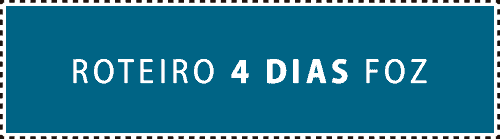 ROTEIRO 4 DIAS FOZ